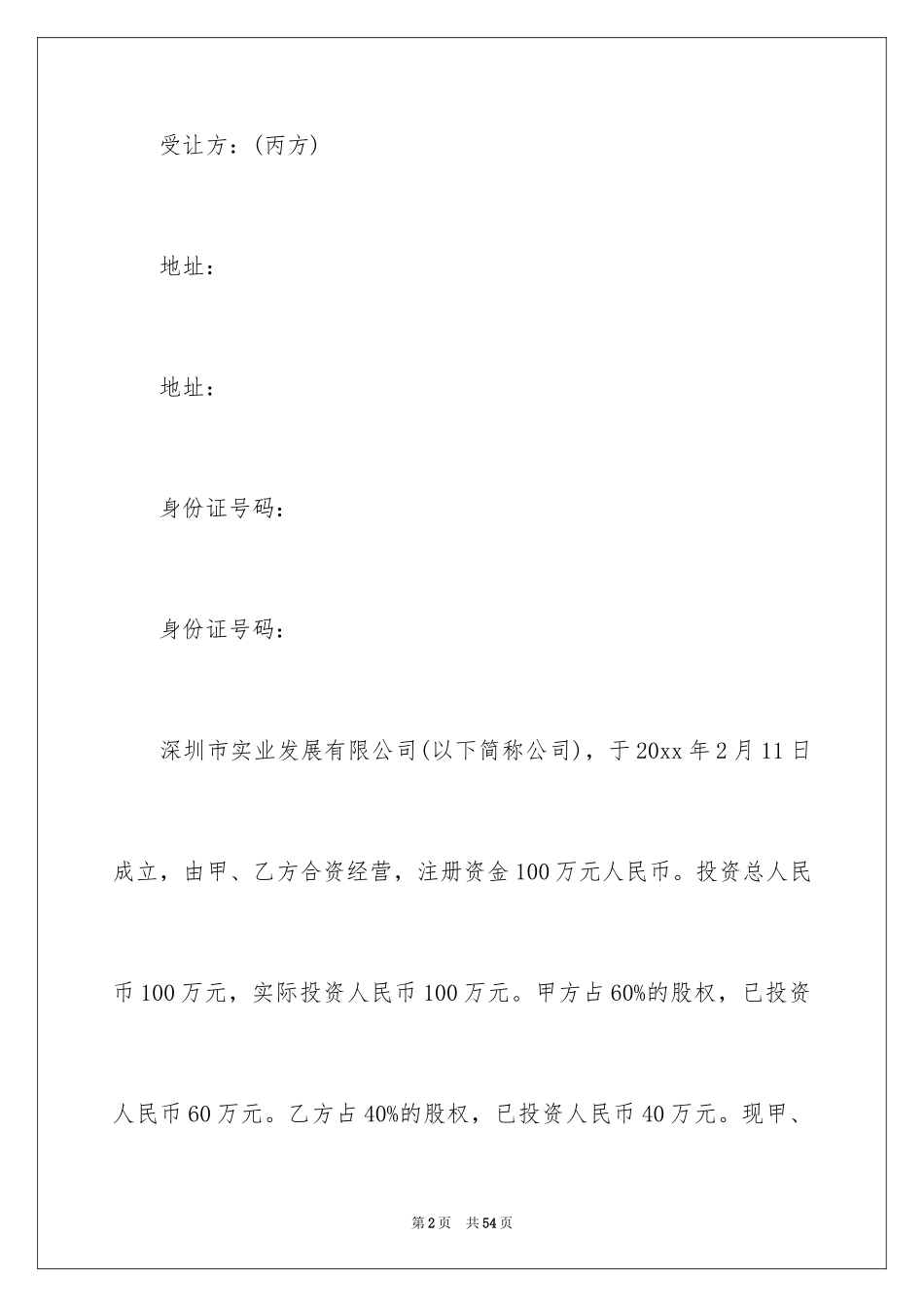 受让方：(丙方)

地址：

地址：

身份证号码：

身份证号码：

深圳市实业发展有限公司(以下简称公司)，于20xx年2月11日成立，由甲、乙方合资经营，注册资金100万元人民币。投资总人民币100万元，实际投资人民币100万元。甲方占60%的股权，已投资人民币60万元。乙方占40%的股权，已投资人民币40万元。现甲、

第2页 共54页